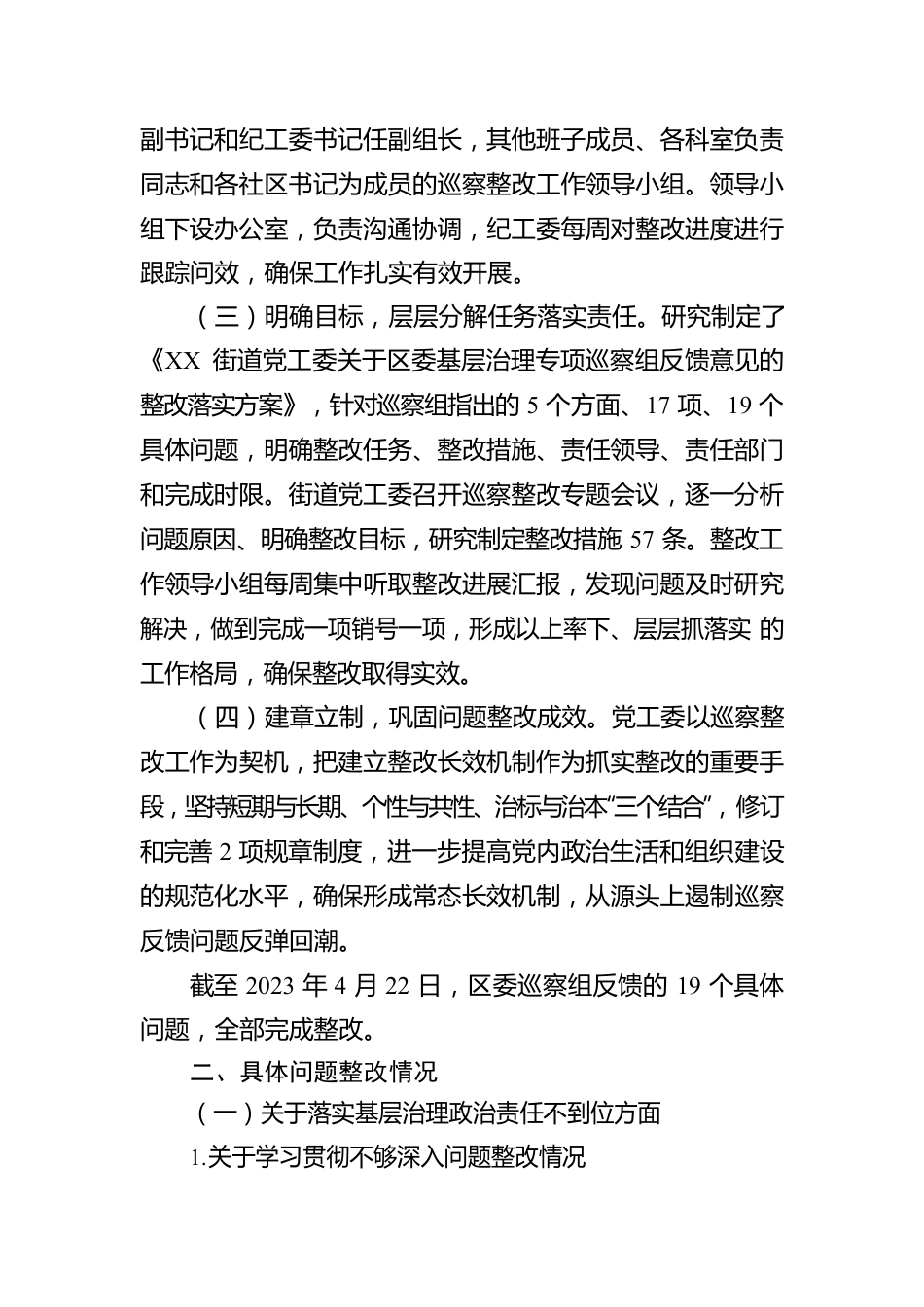 副书记和纪工委书记任副组长，其他班子成员、各科室负责同志和各社区书记为成员的巡察整改工作领导小组。领导小组下设办公室，负责沟通协调，纪工委每周对整改进度进行跟踪问效，确保工作扎实有效开展。

（三）明确目标，层层分解任务落实责任。研究制定了《XX 街道党工委关于区委基层治理专项巡察组反馈意见的整改落实方案》，针对巡察组指出的 5 个方面、17 项、19 个具体问题，明确整改任务、整改措施、责任领导、责任部门和完成时限。街道党工委召开巡察整改专题会议，逐一分析问题原因、明确整改目标，研究制定整改措施 57 条。整改工作领导小组每周集中听取整改进展汇报，发现问题及时研究解决，做到完成一项销号一项，形成以上率下、层层抓落实 的工作格局，确保整改取得实效。

（四）建章立制，巩固问题整改成效。党工委以巡察整改工作为契机，把建立整改长效机制作为抓实整改的重要手段，坚持短期与长期、个性与共性、治标与治本“三个结合”，修订和完善 2 项规章制度，进一步提高党内政治生活和组织建设的规范化水平，确保形成常态长效机制，从源头上遏制巡察反馈问题反弹回潮。

截至 2023 年 4 月 22 日，区委巡察组反馈的 19 个具体问题，全部完成整改。

二、具体问题整改情况

（一）关于落实基层治理政治责任不到位方面

1.关于学习贯彻不够深入问题整改情况